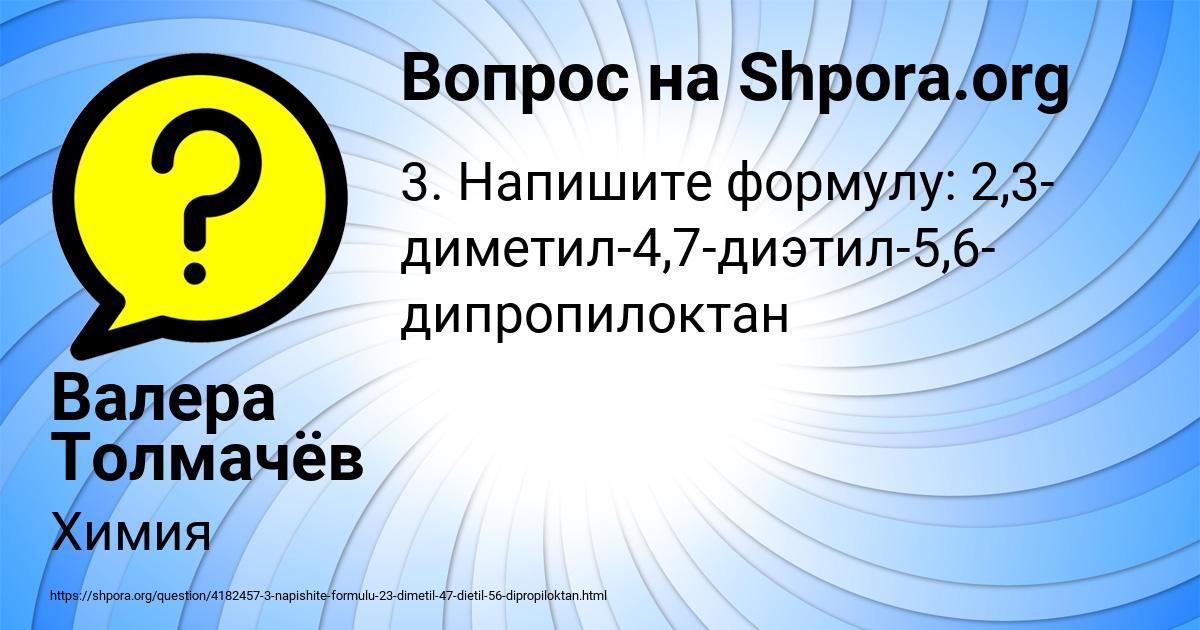 Вопрос на Shpora.org

3. Напишите формулу: 2,3-диметил-4,7-диэтил-5,6-дипропилоктан

Валера Толмачёв

Химия

https://shpora.org/question/4182457-3-napishite-formulu-23-dimetil-47-dietil-56-dipropiloktan.html